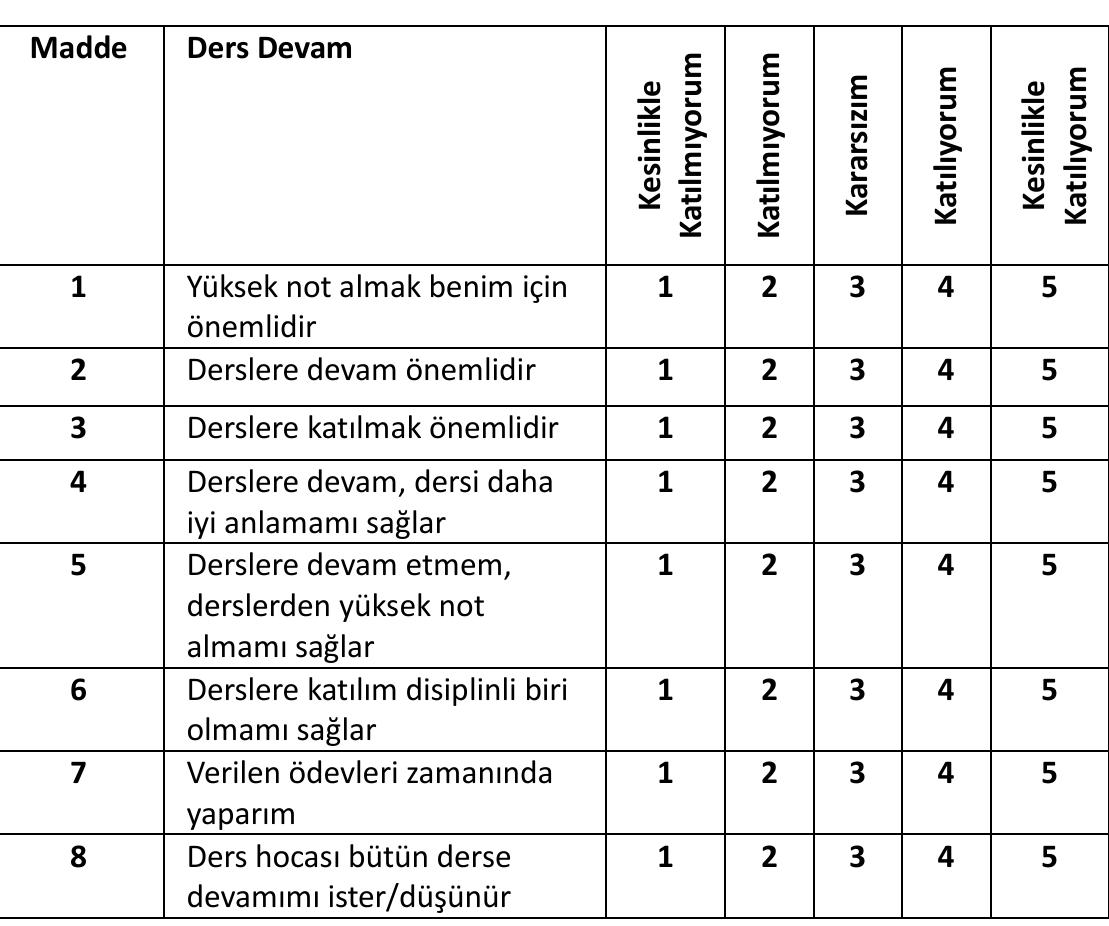 | Madde | Ders Devam | Kesinlikle Katılmıyorum | Katılmıyorum | Kararsızım | Katılıyorum | Kesinlikle Katılıyorum |
|---|---|---|---|---|---|---|
| 1 | Yüksek not almak benim için önemlidir | 1 | 2 | 3 | 4 | 5 |
| 2 | Derslere devam önemlidir | 1 | 2 | 3 | 4 | 5 |
| 3 | Derslere katılmak önemlidir | 1 | 2 | 3 | 4 | 5 |
| 4 | Derslere devam, dersi daha iyi anlamamı sağlar | 1 | 2 | 3 | 4 | 5 |
| 5 | Derslere devam etmem, derslerden yüksek not almamı sağlar | 1 | 2 | 3 | 4 | 5 |
| 6 | Derslere katılım disiplinli biri olmamı sağlar | 1 | 2 | 3 | 4 | 5 |
| 7 | Verilen ödevleri zamanında yaparım | 1 | 2 | 3 | 4 | 5 |
| 8 | Ders hocası bütün derse devamımı ister/düşünür | 1 | 2 | 3 | 4 | 5 |